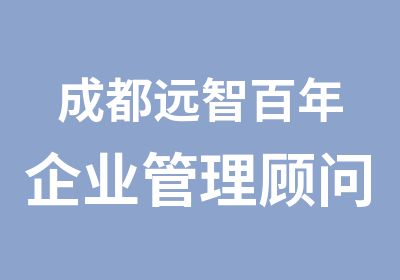 成都远智百年
企业管理顾问